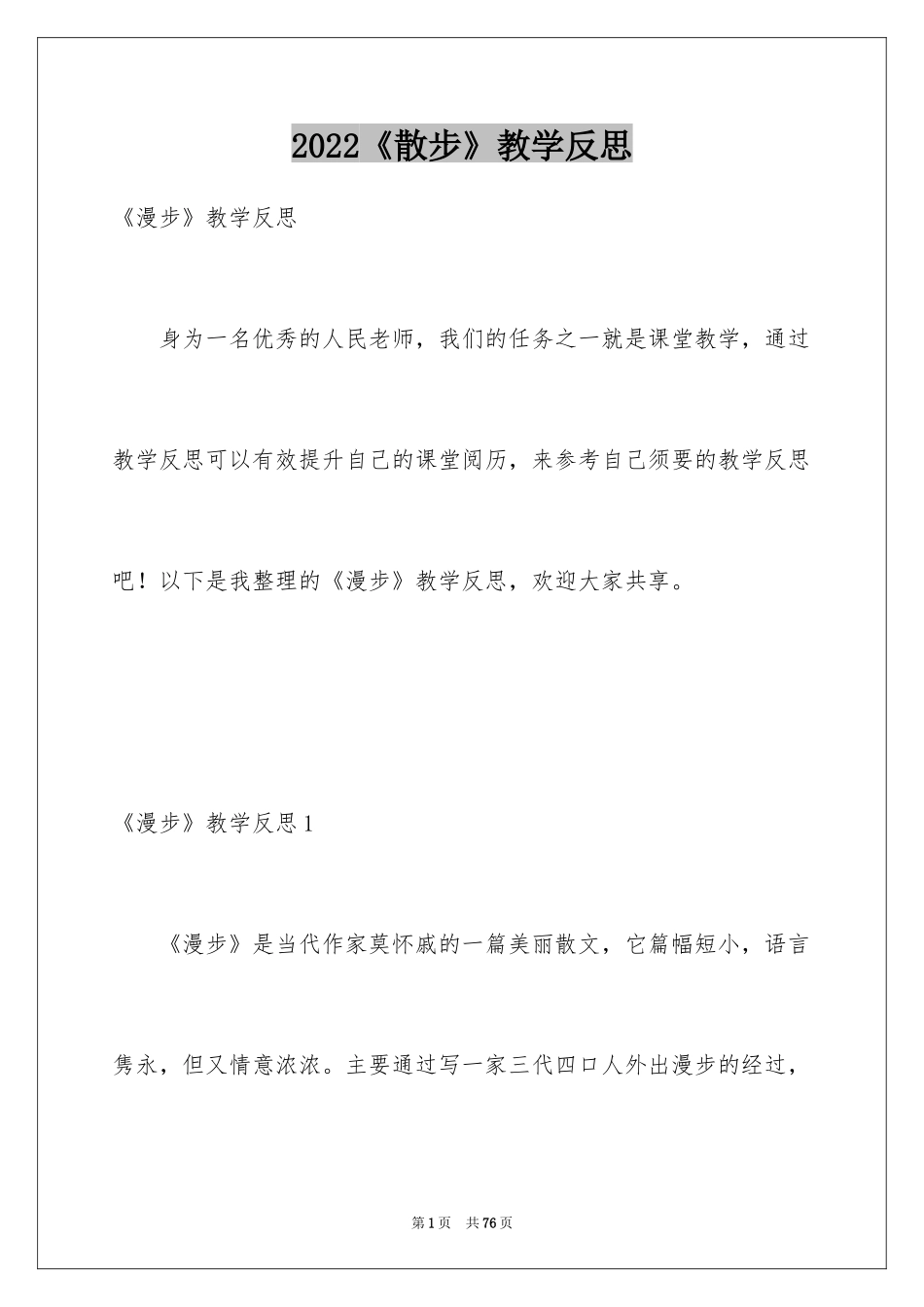 2022《散步》教学反思

《漫步》教学反思

身为一名优秀的人民老师，我们的任务之一就是课堂教学，通过教学反思可以有效提升自己的课堂阅历，来参考自己须要的教学反思吧！以下是我整理的《漫步》教学反思，欢迎大家共享。

《漫步》教学反思1

《漫步》是当代作家莫怀戚的一篇美丽散文，它篇幅短小，语言隽永，但又情意浓浓。主要通过写一家三代四口人外出漫步的经过，

第1页 共76页